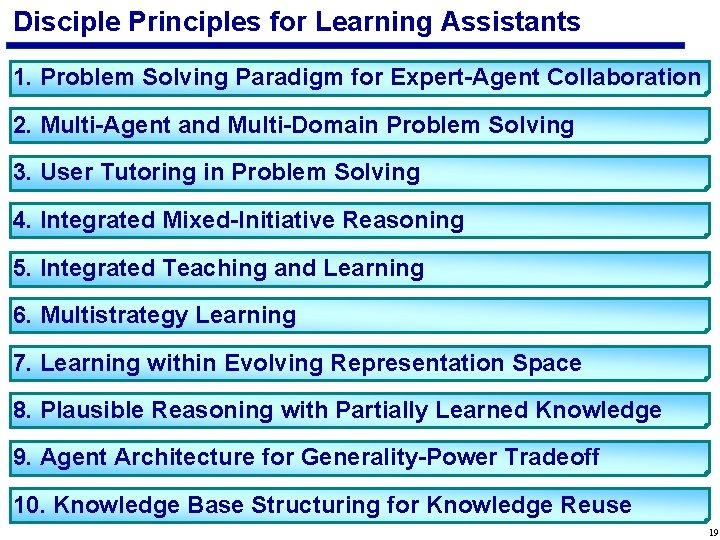 Disciple Principles for Learning Assistants

1. Problem Solving Paradigm for Expert-Agent Collaboration

2. Multi-Agent and Multi-Domain Problem Solving

3. User Tutoring in Problem Solving

4. Integrated Mixed-Initiative Reasoning

5. Integrated Teaching and Learning

6. Multistrategy Learning

7. Learning within Evolving Representation Space

8. Plausible Reasoning with Partially Learned Knowledge

9. Agent Architecture for Generality-Power Tradeoff

10. Knowledge Base Structuring for Knowledge Reuse

19